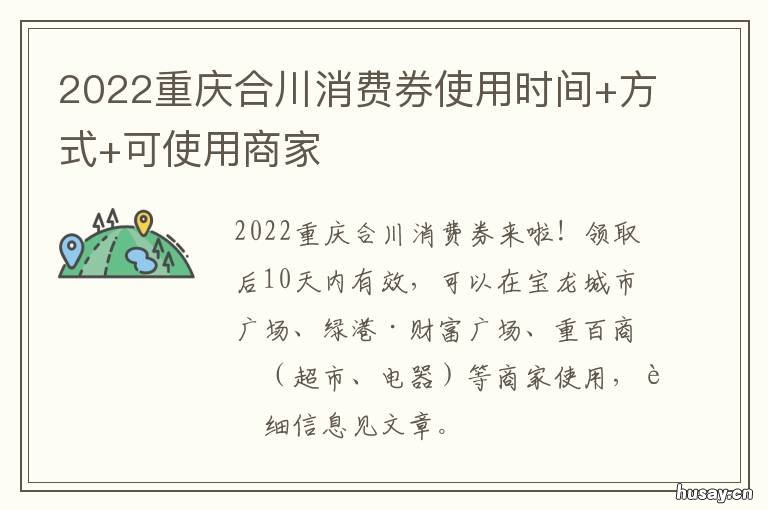 2022重庆合川消费券使用时间+方式+可使用商家

2022重庆合川消费券来啦！领取后10天内有效，可以在宝龙城市广场、绿港·财富广场、重百商（超市、电器）等商家使用，è细信息见文章。

husay.cn